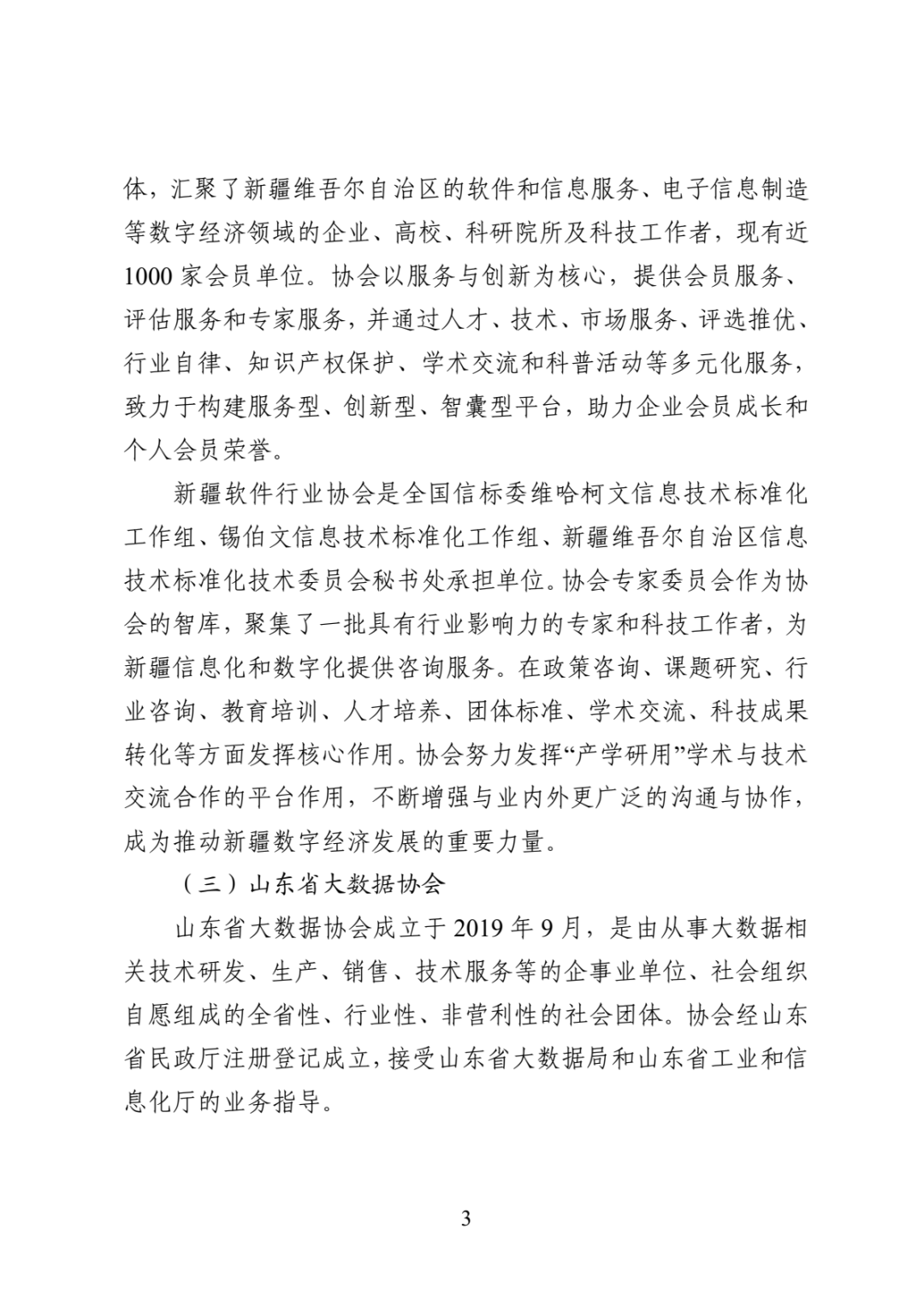 体，汇聚了新疆维吾尔自治区的软件和信息服务、电子信息制造等数字经济领域的企业、高校、科研院所及科技工作者，现有近1000家会员单位。协会以服务与创新为核心，提供会员服务、评估服务和专家服务，并通过人才、技术、市场服务、评选推优、行业自律、知识产权保护、学术交流和科普活动等多元化服务，致力于构建服务型、创新型、智囊型平台，助力企业会员成长和个人会员荣誉。

新疆软件行业协会是全国信标委维哈柯文信息技术标准化工作组、锡伯文信息技术标准化工作组、新疆维吾尔自治区信息技术标准化技术委员会秘书处承担单位。协会专家委员会作为协会的智库，聚集了一批具有行业影响力的专家和科技工作者，为新疆信息化和数字化提供咨询服务。在政策咨询、课题研究、行业咨询、教育培训、人才培养、团体标准、学术交流、科技成果转化等方面发挥核心作用。协会努力发挥“产学研用”学术与技术交流合作的平台作用，不断增强与业内外更广泛的沟通与协作，成为推动新疆数字经济发展的重要力量。

（三）山东省大数据协会

山东省大数据协会成立于2019年9月，是由从事大数据相关技术研发、生产、销售、技术服务等的企事业单位、社会组织自愿组成的全省性、行业性、非营利性的社会团体。协会经山东省民政厅注册登记成立，接受山东省大数据局和山东省工业和信息化厅的业务指导。

3